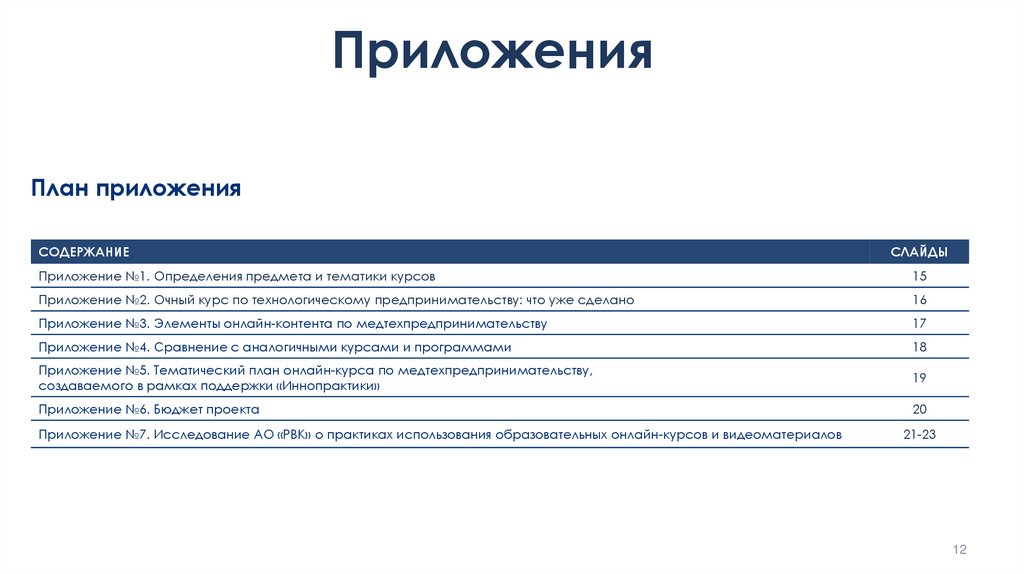 Приложения

План приложения

| СОДЕРЖАНИЕ | СЛАЙДЫ |
|---|---|
| Приложение №1. Определения предмета и тематики курсов | 15 |
| Приложение №2. Очный курс по технологическому предпринимательству: что уже сделано | 16 |
| Приложение №3. Элементы онлайн-контента по медтехпредпринимательству | 17 |
| Приложение №4. Сравнение с аналогичными курсами и программами | 18 |
| Приложение №5. Тематический план онлайн-курса по медтехпредпринимательству, создаваемого в рамках поддержки «Иннопрактики» | 19 |
| Приложение №6. Бюджет проекта | 20 |
| Приложение №7. Исследование АО «РВК» о практиках использования образовательных онлайн-курсов и видеоматериалов | 21-23 |

12